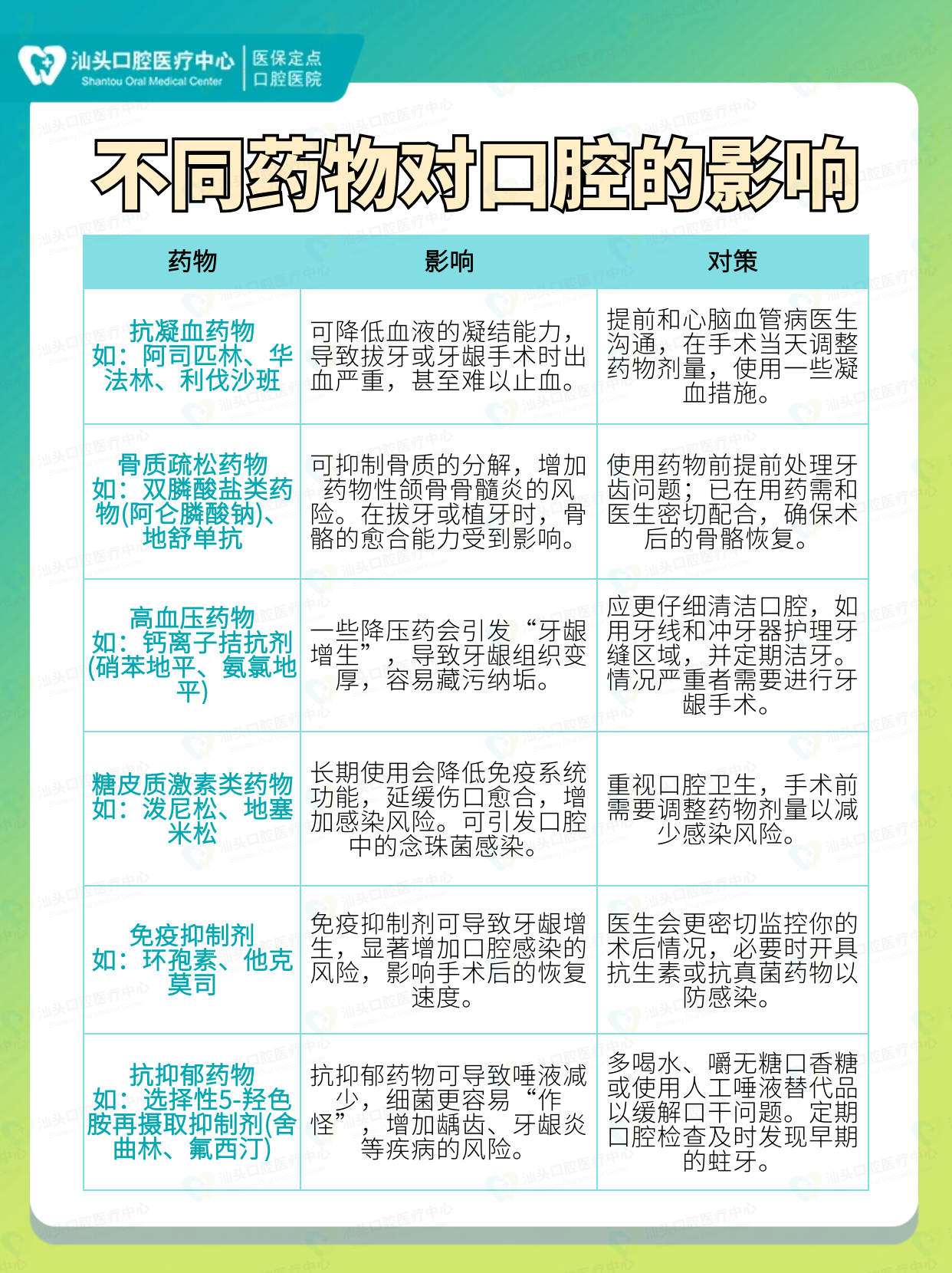 汕头口腔医疗中心
Shantou Oral Medical Center
医保定点
口腔医院

不同药物对口腔的影响

| 药物 | 影响 | 对策 |
|---|---|---|
| 抗凝血药物 如：阿司匹林、华法林、利伐沙班 | 可降低血液的凝结能力，导致拔牙或牙龈手术时出血严重，甚至难以止血。 | 提前和心脑血管病医生沟通，在手术当天调整药物剂量，使用一些凝血措施。 |
| 骨质疏松药物 如：双膦酸盐类药物(阿仑膦酸钠)、地舒单抗 | 可抑制骨质的分解，增加药物性颌骨骨髓炎的风险。在拔牙或植牙时，骨骼的愈合能力受到影响。 | 使用药物前提前处理牙齿问题；已在用药需和医生密切配合，确保术后的骨骼恢复。 |
| 高血压药物 如：钙离子拮抗剂(硝苯地平、氨氯地平) | 一些降压药会引发“牙龈增生”，导致牙龈组织变厚，容易藏污纳垢。 | 应更仔细清洁口腔，如用牙线和冲牙器护理牙缝区域，并定期洁牙。情况严重者需要进行牙龈手术。 |
| 糖皮质激素类药物 如：泼尼松、地塞米松 | 长期使用会降低免疫系统功能，延缓伤口愈合，增加感染风险。可引发口腔中的念珠菌感染。 | 重视口腔卫生，手术前需要调整药物剂量以减少感染风险。 |
| 免疫抑制剂 如：环孢素、他克莫司 | 免疫抑制剂可导致牙龈增生，显著增加口腔感染的风险，影响手术后的恢复速度。 | 医生会更密切监控你的术后情况，必要时开具抗生素或抗真菌药物以防感染。 |
| 抗抑郁药物 如：选择性5-羟色胺再摄取抑制剂(舍曲林、氟西汀) | 抗抑郁药物可导致唾液减少，细菌更容易“作怪”，增加龋齿、牙龈炎等疾病的风险。 | 多喝水、嚼无糖口香糖或使用人工唾液替代品以缓解口干问题。定期口腔检查及时发现早期的蛀牙。 |